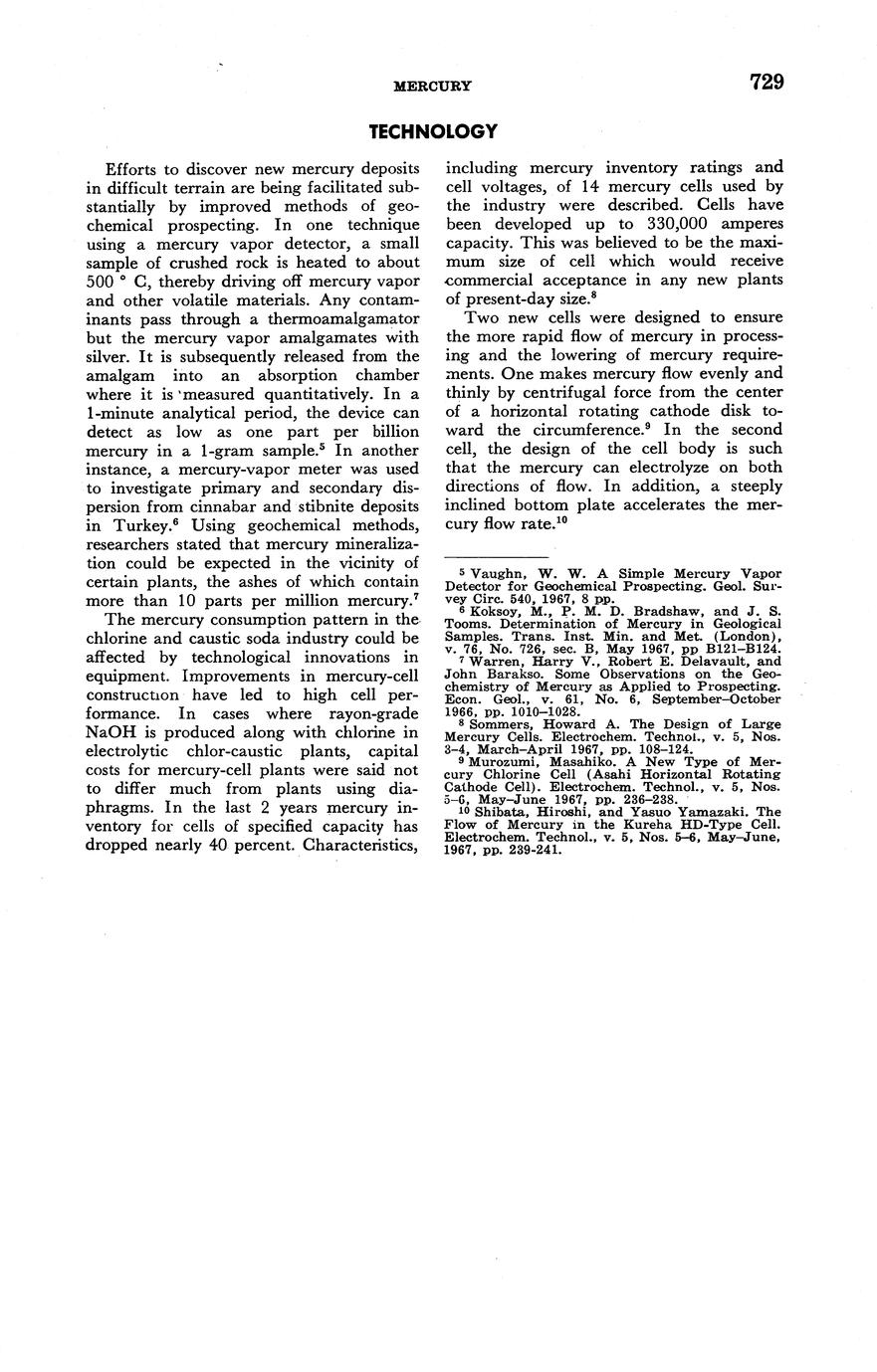 MERCURY 729

TECHNOLOGY

Efforts to discover new mercury deposits in difficult terrain are being facilitated substantially by improved methods of geochemical prospecting. In one technique using a mercury vapor detector, a small sample of crushed rock is heated to about 500 ° C, thereby driving off mercury vapor and other volatile materials. Any contaminants pass through a thermoamalgamator but the mercury vapor amalgamates with silver. It is subsequently released from the amalgam into an absorption chamber where it is measured quantitatively. In a 1-minute analytical period, the device can detect as low as one part per billion mercury in a 1-gram sample.$^5$ In another instance, a mercury-vapor meter was used to investigate primary and secondary dispersion from cinnabar and stibnite deposits in Turkey.$^6$ Using geochemical methods, researchers stated that mercury mineralization could be expected in the vicinity of certain plants, the ashes of which contain more than 10 parts per million mercury.$^7$

The mercury consumption pattern in the chlorine and caustic soda industry could be affected by technological innovations in equipment. Improvements in mercury-cell construction have led to high cell performance. In cases where rayon-grade NaOH is produced along with chlorine in electrolytic chlor-caustic plants, capital costs for mercury-cell plants were said not to differ much from plants using diaphragms. In the last 2 years mercury inventory for cells of specified capacity has dropped nearly 40 percent. Characteristics, including mercury inventory ratings and cell voltages, of 14 mercury cells used by the industry were described. Cells have been developed up to 330,000 amperes capacity. This was believed to be the maximum size of cell which would receive commercial acceptance in any new plants of present-day size.$^8$

Two new cells were designed to ensure the more rapid flow of mercury in processing and the lowering of mercury requirements. One makes mercury flow evenly and thinly by centrifugal force from the center of a horizontal rotating cathode disk toward the circumference.$^9$ In the second cell, the design of the cell body is such that the mercury can electrolyze on both directions of flow. In addition, a steeply inclined bottom plate accelerates the mercury flow rate.$^{10}$

$^5$ Vaughn, W. W. A Simple Mercury Vapor Detector for Geochemical Prospecting. Geol. Survey Circ. 540, 1967, 8 pp.
$^6$ Koksoy, M., P. M. D. Bradshaw, and J. S. Tooms. Determination of Mercury in Geological Samples. Trans. Inst. Min. and Met. (London), v. 76, No. 726, sec. B, May 1967, pp B121–B124.
$^7$ Warren, Harry V., Robert E. Delavault, and John Barakso. Some Observations on the Geochemistry of Mercury as Applied to Prospecting. Econ. Geol., v. 61, No. 6, September–October 1966, pp. 1010–1028.
$^8$ Sommers, Howard A. The Design of Large Mercury Cells. Electrochem. Technol., v. 5, Nos. 3–4, March–April 1967, pp. 108–124.
$^9$ Murozumi, Masahiko. A New Type of Mercury Chlorine Cell (Asahi Horizontal Rotating Cathode Cell). Electrochem. Technol., v. 5, Nos. 5–6, May–June 1967, pp. 236–238.
$^{10}$ Shibata, Hiroshi, and Yasuo Yamazaki. The Flow of Mercury in the Kureha HD-Type Cell. Electrochem. Technol., v. 5, Nos. 5–6, May–June, 1967, pp. 239-241.